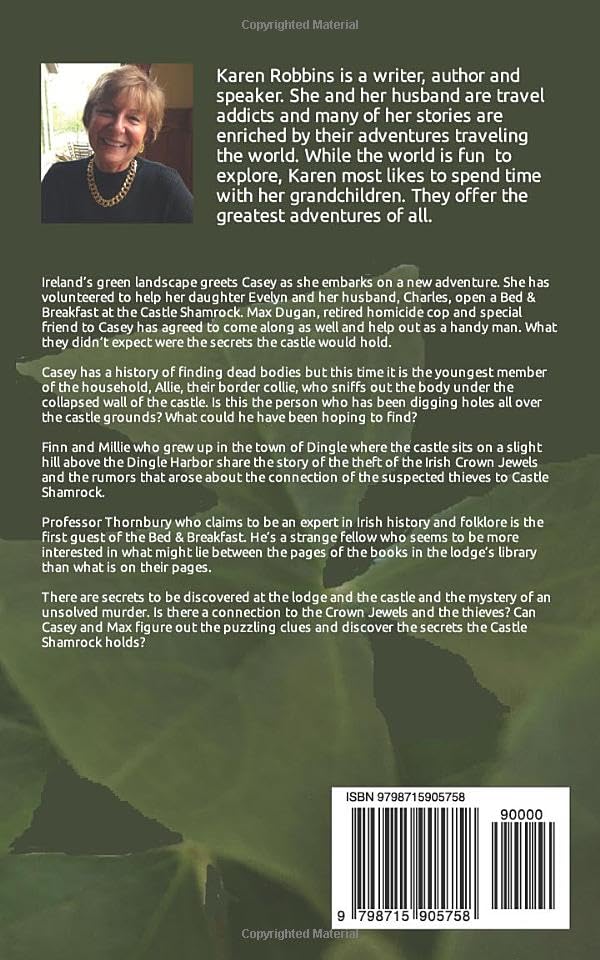 Copyrighted Material

Karen Robbins is a writer, author and speaker. She and her husband are travel addicts and many of her stories are enriched by their adventures traveling the world. While the world is fun to explore, Karen most likes to spend time with her grandchildren. They offer the greatest adventures of all.

Ireland's green landscape greets Casey as she embarks on a new adventure. She has volunteered to help her daughter Evelyn and her husband, Charles, open a Bed & Breakfast at the Castle Shamrock. Max Dugan, retired homicide cop and special friend to Casey has agreed to come along as well and help out as a handy man. What they didn't expect were the secrets the castle would hold.

Casey has a history of finding dead bodies but this time it is the youngest member of the household, Allie, their border collie, who sniffs out the body under the collapsed wall of the castle. Is this the person who has been digging holes all over the castle grounds? What could he have been hoping to find?

Finn and Millie who grew up in the town of Dingle where the castle sits on a slight hill above the Dingle Harbor share the story of the theft of the Irish Crown Jewels and the rumors that arose about the connection of the suspected thieves to Castle Shamrock.

Professor Thornbury who claims to be an expert in Irish history and folklore is the first guest of the Bed & Breakfast. He's a strange fellow who seems to be more interested in what might lie between the pages of the books in the lodge's library than what is on their pages.

There are secrets to be discovered at the lodge and the castle and the mystery of an unsolved murder. Is there a connection to the Crown Jewels and the thieves? Can Casey and Max figure out the puzzling clues and discover the secrets the Castle Shamrock holds?

ISBN 9798715905758

90000

9 798715 905758

Copyrighted Material